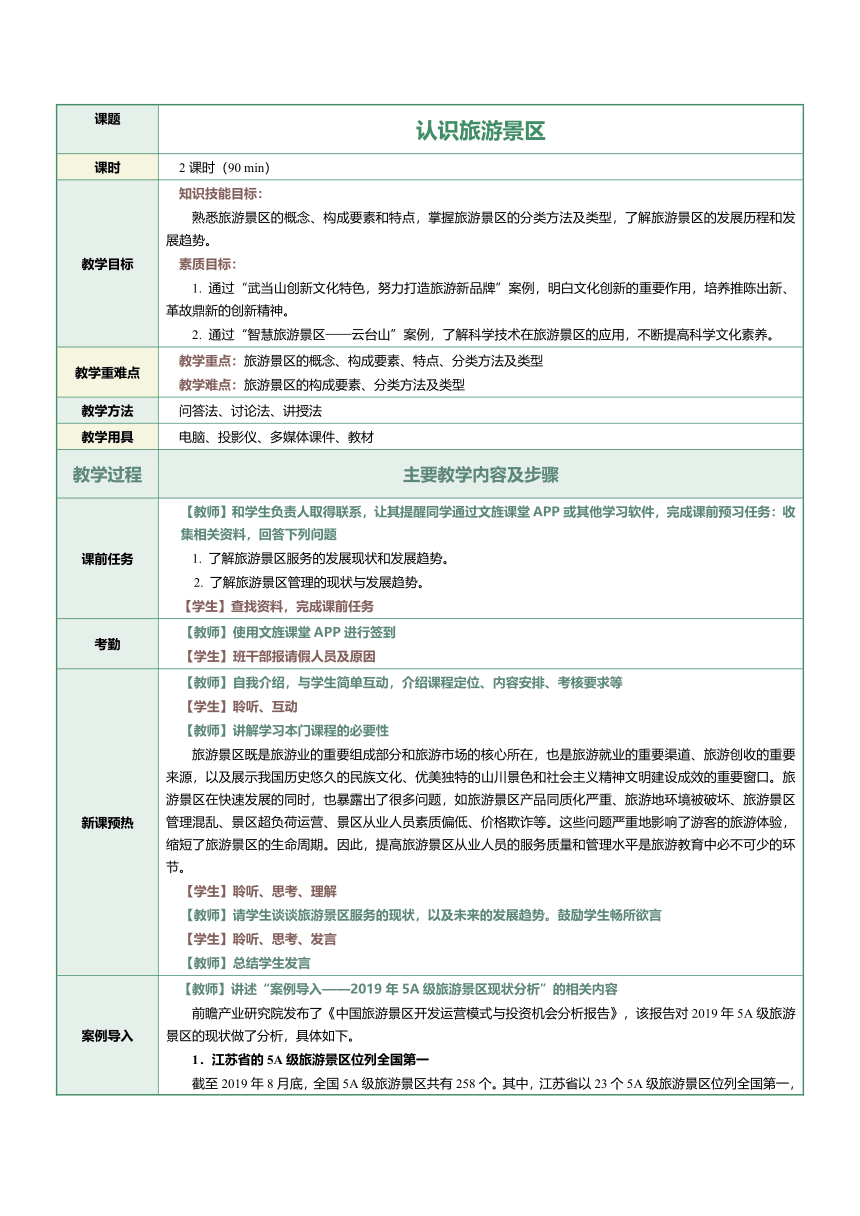 | 课题 | 认识旅游景区 |
|---|---|
| 课时 | 2 课时（90 min） |
| 教学目标 | 知识技能目标：<br>熟悉旅游景区的概念、构成要素和特点，掌握旅游景区的分类方法及类型，了解旅游景区的发展历程和发展趋势。<br>素质目标：<br>1. 通过“武当山创新文化特色，努力打造旅游新品牌”案例，明白文化创新的重要作用，培养推陈出新、革故鼎新的创新精神。<br>2. 通过“智慧旅游景区——云台山”案例，了解科学技术在旅游景区的应用，不断提高科学文化素养。 |
| 教学重难点 | 教学重点：旅游景区的概念、构成要素、特点、分类方法及类型<br>教学难点：旅游景区的构成要素、分类方法及类型 |
| 教学方法 | 问答法、讨论法、讲授法 |
| 教学用具 | 电脑、投影仪、多媒体课件、教材 |
| 教学过程 | 主要教学内容及步骤 |
| 课前任务 | 【教师】和学生负责人取得联系，让其提醒同学通过文旌课堂 APP 或其他学习软件，完成课前预习任务：收集相关资料，回答下列问题<br>1. 了解旅游景区服务的发展现状和发展趋势。<br>2. 了解旅游景区管理的现状与发展趋势。<br>【学生】查找资料，完成课前任务 |
| 考勤 | 【教师】使用文旌课堂 APP 进行签到<br>【学生】班干部报请假人员及原因 |
| 新课预热 | 【教师】自我介绍，与学生简单互动，介绍课程定位、内容安排、考核要求等<br>【学生】聆听、互动<br>【教师】讲解学习本门课程的必要性<br>旅游景区既是旅游业的重要组成部分和旅游市场的核心所在，也是旅游就业的重要渠道、旅游创收的重要来源，以及展示我国历史悠久的民族文化、优美独特的山川景色和社会主义精神文明建设成效的重要窗口。旅游景区在快速发展的同时，也暴露出了很多问题，如旅游景区产品同质化严重、旅游地环境被破坏、旅游景区管理混乱、景区超负荷运营、景区从业人员素质偏低、价格欺诈等。这些问题严重地影响了游客的旅游体验，缩短了旅游景区的生命周期。因此，提高旅游景区从业人员的服务质量和管理水平是旅游教育中必不可少的环节。<br>【学生】聆听、思考、理解<br>【教师】请学生谈谈旅游景区服务的现状，以及未来的发展趋势。鼓励学生畅所欲言<br>【学生】聆听、思考、发言<br>【教师】总结学生发言 |
| 案例导入 | 【教师】讲述“案例导入——2019 年 5A 级旅游景区现状分析”的相关内容<br>前瞻产业研究院发布了《中国旅游景区开发运营模式与投资机会分析报告》，该报告对 2019 年 5A 级旅游景区的现状做了分析，具体如下。<br>1．江苏省的 5A 级旅游景区位列全国第一<br>截至 2019 年 8 月底，全国 5A 级旅游景区共有 258 个。其中，江苏省以 23 个 5A 级旅游景区位列全国第一， |